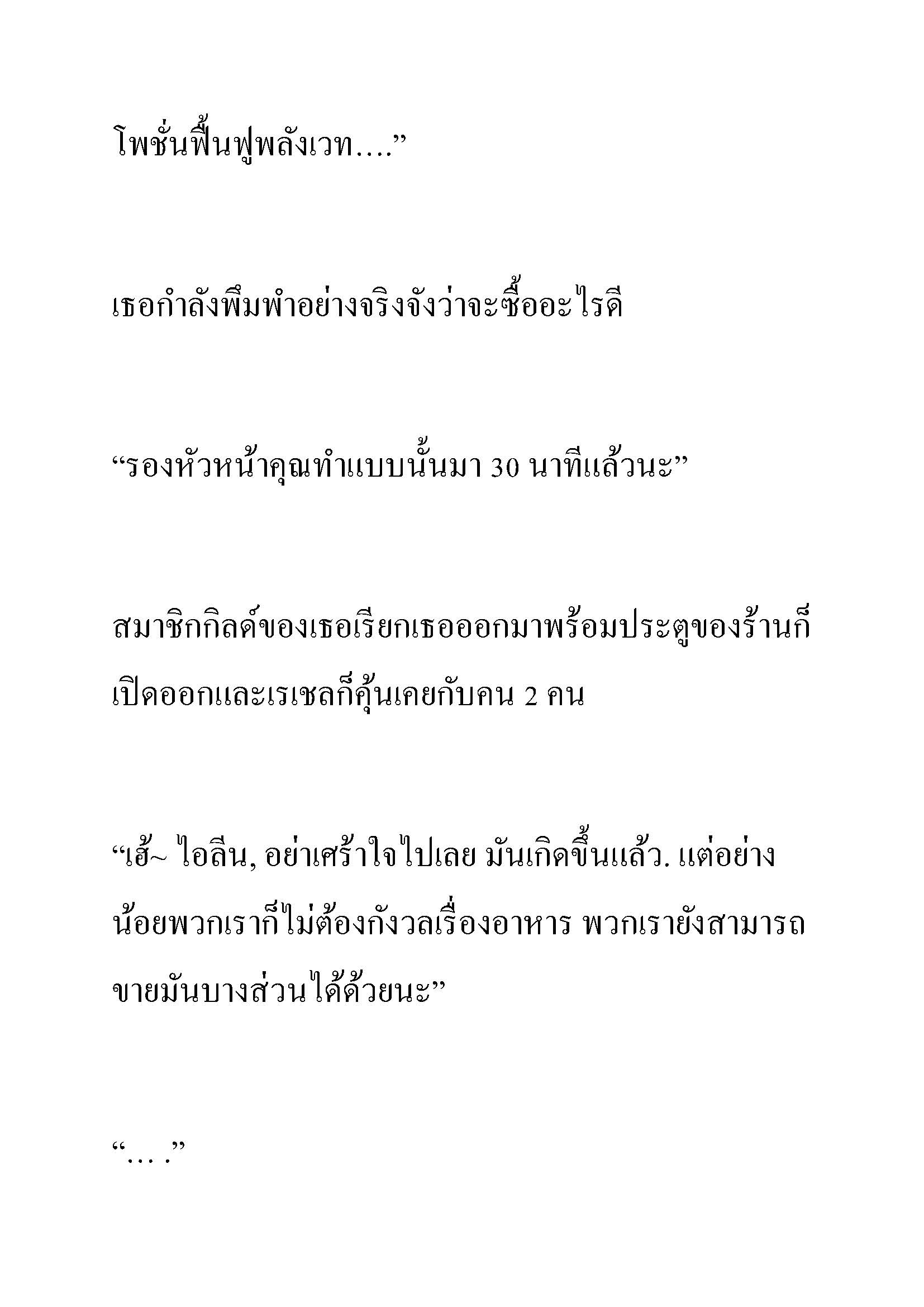 โพชั่นฟื้นฟูพลังเวท....”

เธอกำลังพึมพำอย่างจริงจังว่าจะซื้ออะไรดี

“รองหัวหน้าคุณทำแบบนั้นมา 30 นาทีแล้วนะ”

สมาชิกกิลด์ของเธอเรียกเธอออกมาพร้อมประตูของร้านก็เปิดออกและเรเชลก็คุ้นเคยกับคน 2 คน

“เฮ้~ ไอลีน, อย่าเศร้าใจไปเลย มันเกิดขึ้นแล้ว. แต่อย่างน้อยพวกเราก็ไม่ต้องกังวลเรื่องอาหาร พวกเรายังสามารถขายมันบางส่วนได้ด้วยนะ”

“... .”